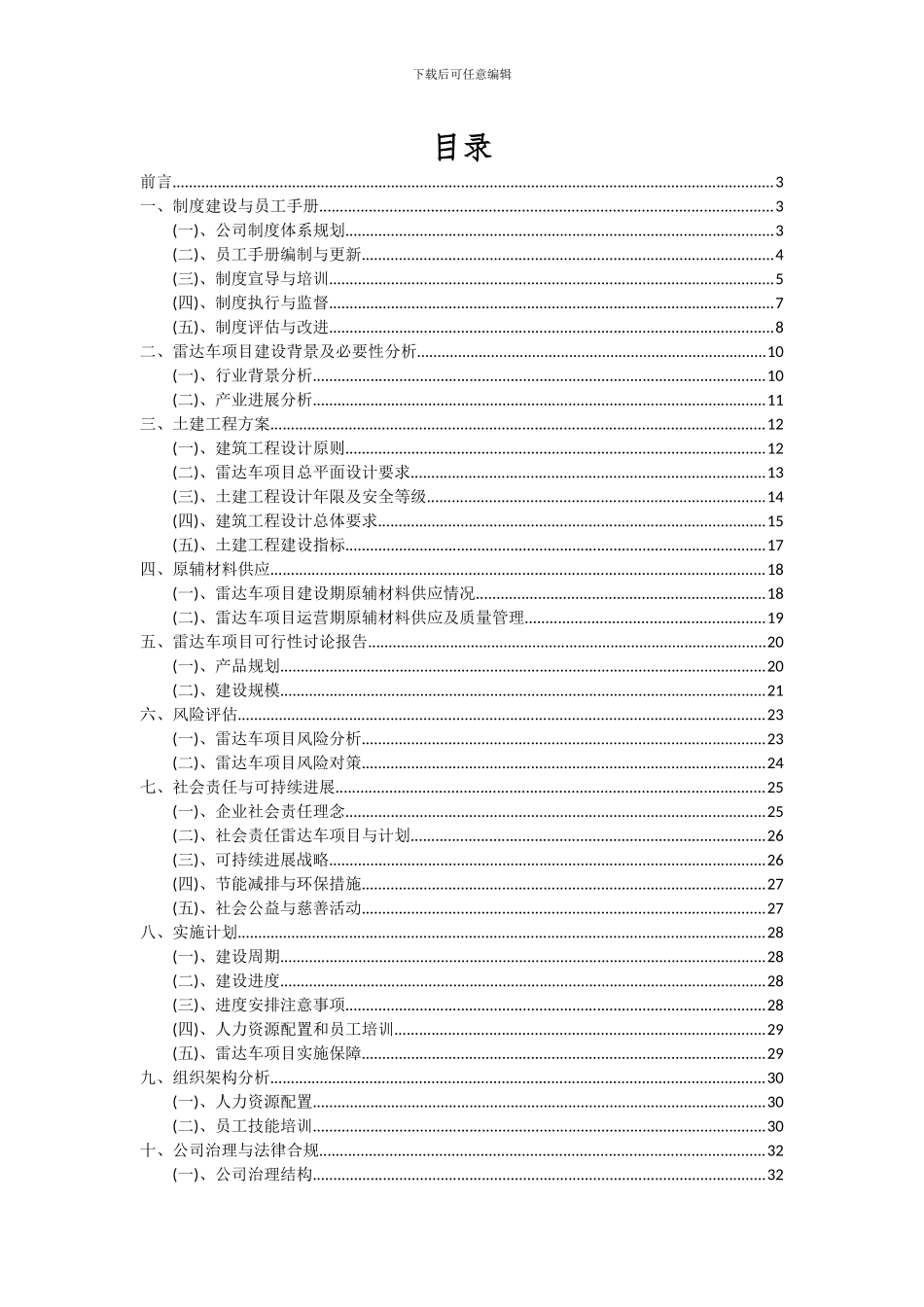 下载后可任意编辑

目录

前言......3
一、制度建设与员工手册......3
(一)、公司制度体系规划......3
(二)、员工手册编制与更新......4
(三)、制度宣导与培训......5
(四)、制度执行与监督......7
(五)、制度评估与改进......8
二、雷达车项目建设背景及必要性分析......10
(一)、行业背景分析......10
(二)、产业进展分析......11
三、土建工程方案......12
(一)、建筑工程设计原则......12
(二)、雷达车项目总平面设计要求......13
(三)、土建工程设计年限及安全等级......14
(四)、建筑工程设计总体要求......15
(五)、土建工程建设指标......17
四、原辅材料供应......18
(一)、雷达车项目建设期原辅材料供应情况......18
(二)、雷达车项目运营期原辅材料供应及质量管理......19
五、雷达车项目可行性讨论报告......20
(一)、产品规划......20
(二)、建设规模......21
六、风险评估......23
(一)、雷达车项目风险分析......23
(二)、雷达车项目风险对策......24
七、社会责任与可持续进展......25
(一)、企业社会责任理念......25
(二)、社会责任雷达车项目与计划......26
(三)、可持续进展战略......26
(四)、节能减排与环保措施......27
(五)、社会公益与慈善活动......27
八、实施计划......28
(一)、建设周期......28
(二)、建设进度......28
(三)、进度安排注意事项......28
(四)、人力资源配置和员工培训......29
(五)、雷达车项目实施保障......29
九、组织架构分析......30
(一)、人力资源配置......30
(二)、员工技能培训......30
十、公司治理与法律合规......32
(一)、公司治理结构......32